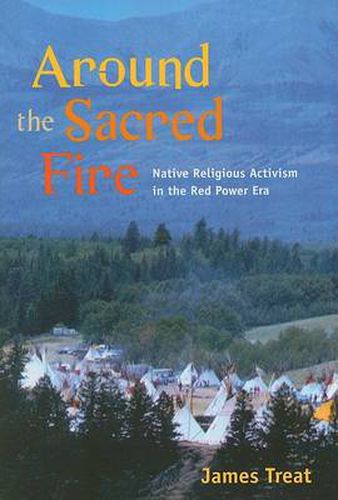 Around the Sacred Fire

Native Religious Activism in the Red Power Era

James Treat